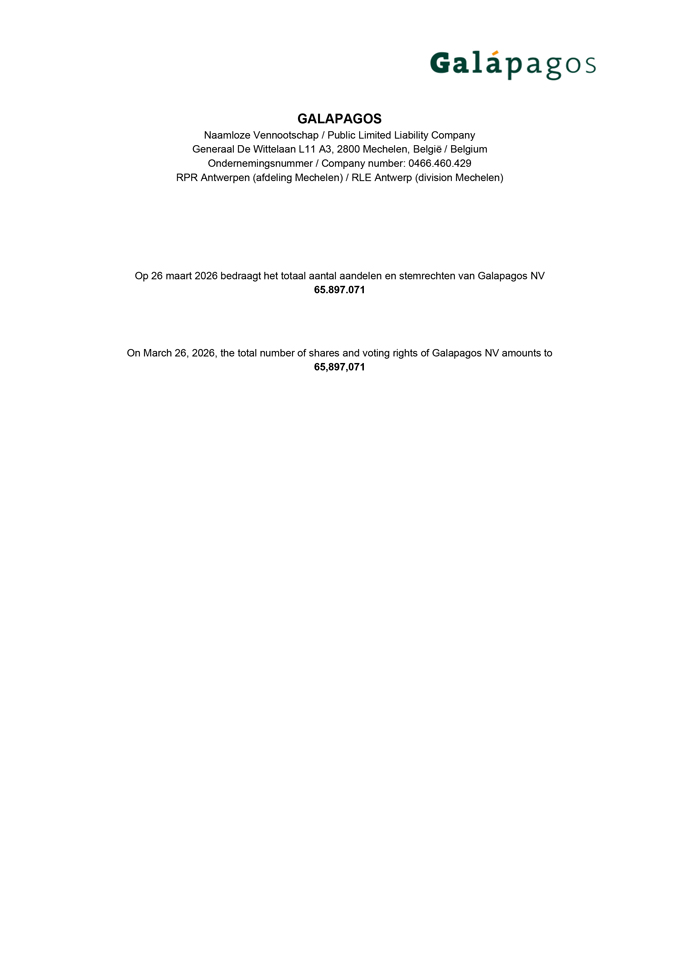 Galápagos

GALAPAGOS
Naamloze Vennootschap / Public Limited Liability Company
Generaal De Wittelaan L11 A3, 2800 Mechelen, België / Belgium
Ondernemingsnummer / Company number: 0466.460.429
RPR Antwerpen (afdeling Mechelen) / RLE Antwerp (division Mechelen)

Op 26 maart 2026 bedraagt het totaal aantal aandelen en stemrechten van Galapagos NV
65.897.071

On March 26, 2026, the total number of shares and voting rights of Galapagos NV amounts to
65,897,071